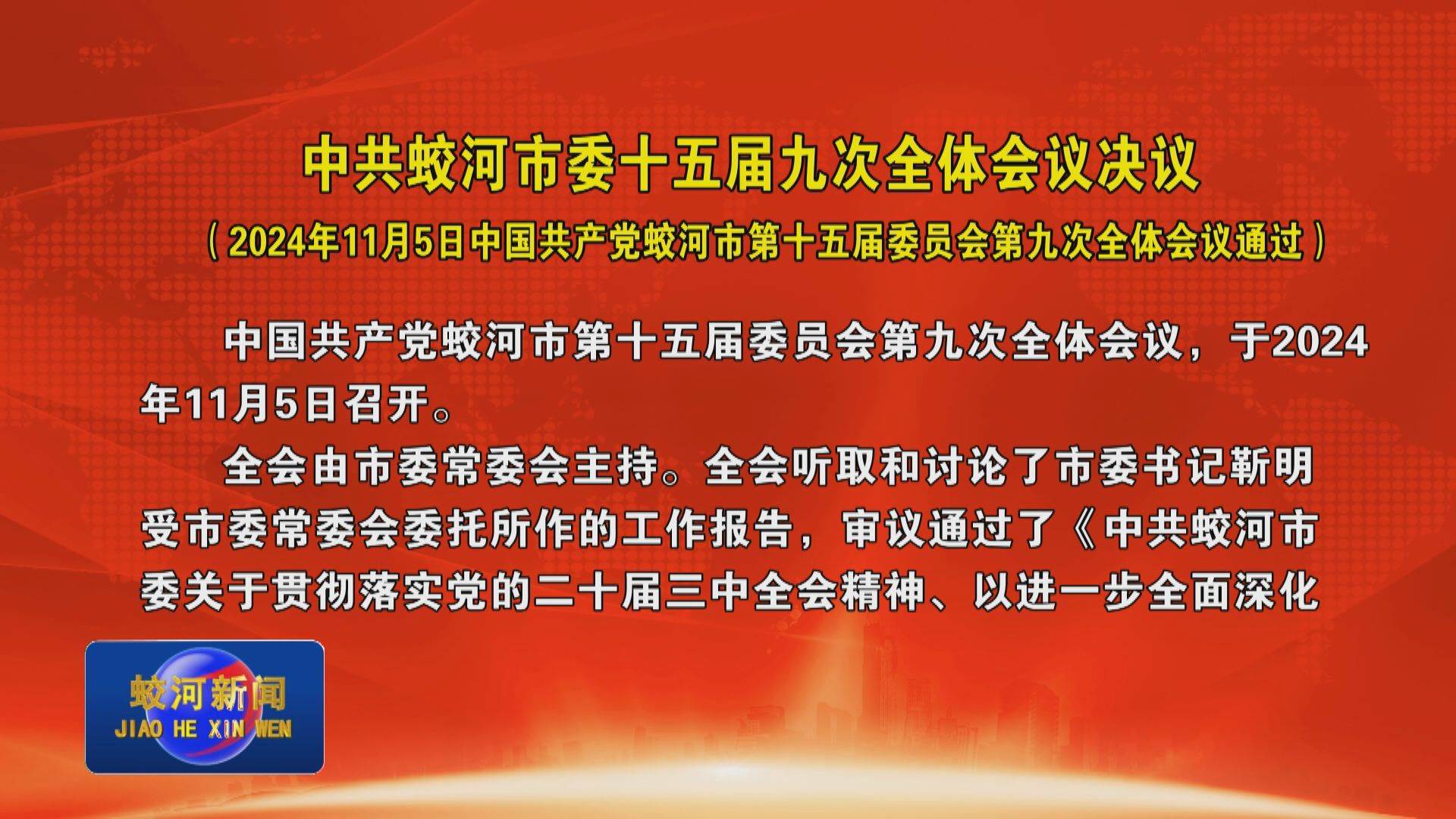 中共蛟河市委十五届九次全体会议决议

（2024年11月5日中国共产党蛟河市第十五届委员会第九次全体会议通过）

中国共产党蛟河市第十五届委员会第九次全体会议，于2024年11月5日召开。

全会由市委常委会主持。全会听取和讨论了市委书记靳明受市委常委会委托所作的工作报告，审议通过了《中共蛟河市委关于贯彻落实党的二十届三中全会精神、以进一步全面深化

蛟河新闻
JIAO HE XIN WEN